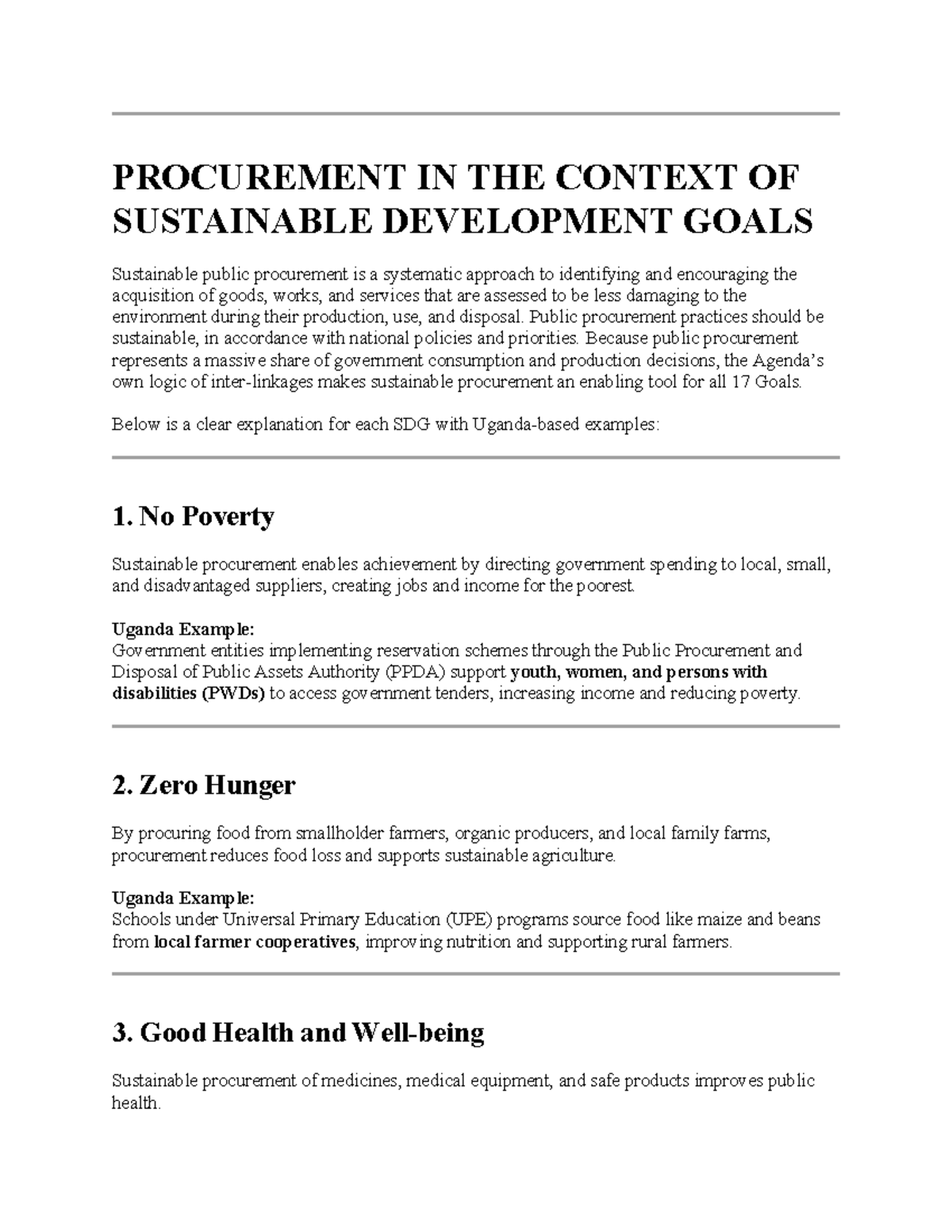 PROCUREMENT IN THE CONTEXT OF SUSTAINABLE DEVELOPMENT GOALS

Sustainable public procurement is a systematic approach to identifying and encouraging the acquisition of goods, works, and services that are assessed to be less damaging to the environment during their production, use, and disposal. Public procurement practices should be sustainable, in accordance with national policies and priorities. Because public procurement represents a massive share of government consumption and production decisions, the Agenda's own logic of inter-linkages makes sustainable procurement an enabling tool for all 17 Goals.

Below is a clear explanation for each SDG with Uganda-based examples:

1. No Poverty

Sustainable procurement enables achievement by directing government spending to local, small, and disadvantaged suppliers, creating jobs and income for the poorest.

Uganda Example:
Government entities implementing reservation schemes through the Public Procurement and Disposal of Public Assets Authority (PPDA) support youth, women, and persons with disabilities (PWDs) to access government tenders, increasing income and reducing poverty.

2. Zero Hunger

By procuring food from smallholder farmers, organic producers, and local family farms, procurement reduces food loss and supports sustainable agriculture.

Uganda Example:
Schools under Universal Primary Education (UPE) programs source food like maize and beans from local farmer cooperatives, improving nutrition and supporting rural farmers.

3. Good Health and Well-being

Sustainable procurement of medicines, medical equipment, and safe products improves public health.